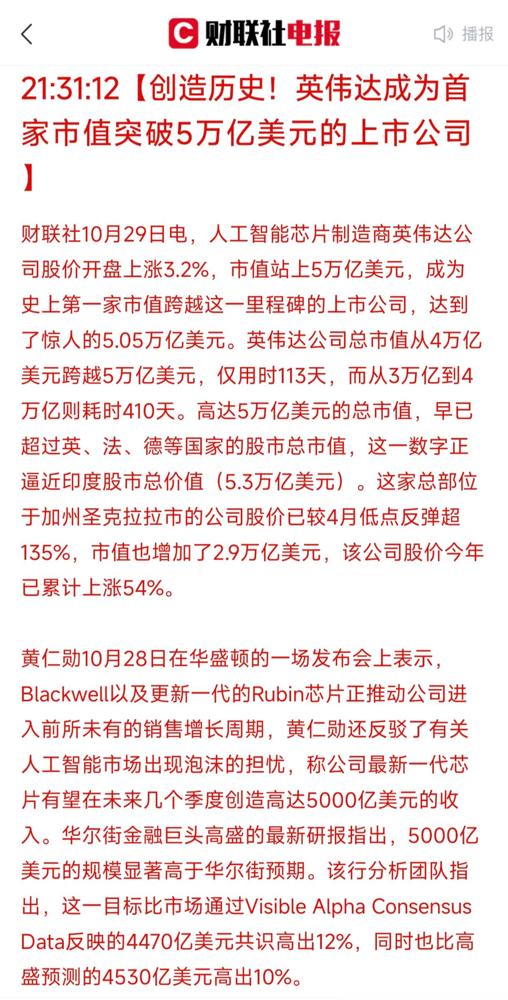 财联社电报

播报

21:31:12【创造历史！英伟达成为首家市值突破5万亿美元的上市公司】

财联社10月29日电，人工智能芯片制造商英伟达公司股价开盘上涨3.2%，市值站上5万亿美元，成为史上第一家市值跨越这一里程碑的上市公司，达到了惊人的5.05万亿美元。英伟达公司总市值从4万亿美元跨越5万亿美元，仅用时113天，而从3万亿到4万亿则耗时410天。高达5万亿美元的总市值，早已超过英、法、德等国家的股市总市值，这一数字正逼近印度股市总价值（5.3万亿美元）。这家总部位于加州圣克拉拉市的公司股价已较4月低点反弹超135%，市值也增加了2.9万亿美元，该公司股价今年已累计上涨54%。

黄仁勋10月28日在华盛顿的一场发布会上表示，Blackwell以及更新一代的Rubin芯片正推动公司进入前所未有的销售增长周期，黄仁勋还反驳了有关人工智能市场出现泡沫的担忧，称公司最新一代芯片有望在未来几个季度创造高达5000亿美元的收入。华尔街金融巨头高盛的最新研报指出，5000亿美元的规模显著高于华尔街预期。该行分析团队指出，这一目标比市场通过Visible Alpha Consensus Data反映的4470亿美元共识高出12%，同时也比高盛预测的4530亿美元高出10%。